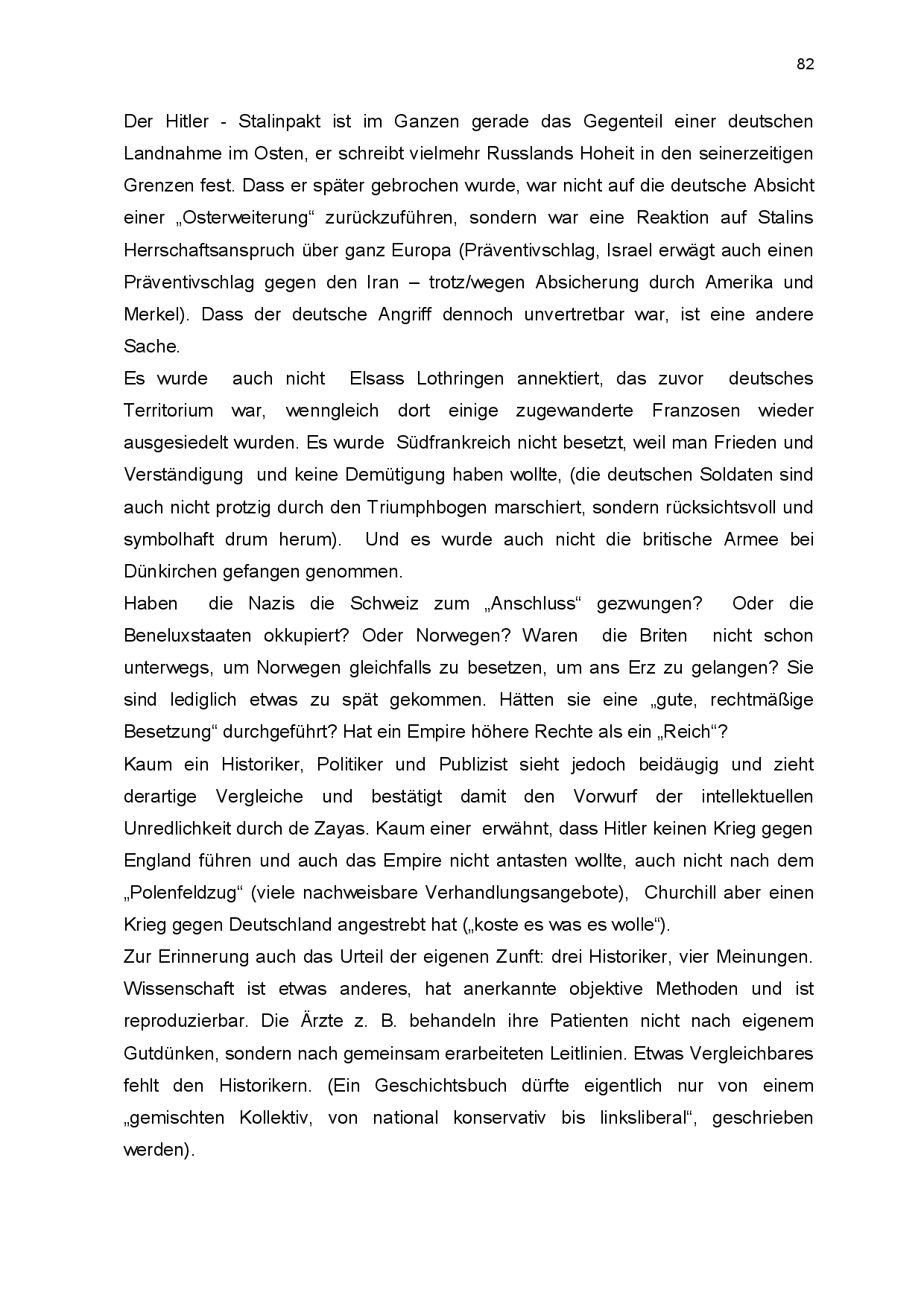 82

Der Hitler - Stalinpakt ist im Ganzen gerade das Gegenteil einer deutschen Landnahme im Osten, er schreibt vielmehr Russlands Hoheit in den seinerzeitigen Grenzen fest. Dass er später gebrochen wurde, war nicht auf die deutsche Absicht einer „Osterweiterung“ zurückzuführen, sondern war eine Reaktion auf Stalins Herrschaftsanspruch über ganz Europa (Präventivschlag, Israel erwägt auch einen Präventivschlag gegen den Iran – trotz/wegen Absicherung durch Amerika und Merkel). Dass der deutsche Angriff dennoch unvertretbar war, ist eine andere Sache.
Es wurde auch nicht Elsass Lothringen annektiert, das zuvor deutsches Territorium war, wenngleich dort einige zugewanderte Franzosen wieder ausgesiedelt wurden. Es wurde Südfrankreich nicht besetzt, weil man Frieden und Verständigung und keine Demütigung haben wollte, (die deutschen Soldaten sind auch nicht protzig durch den Triumphbogen marschiert, sondern rücksichtsvoll und symbolhaft drum herum). Und es wurde auch nicht die britische Armee bei Dünkirchen gefangen genommen.
Haben die Nazis die Schweiz zum „Anschluss“ gezwungen? Oder die Beneluxstaaten okkupiert? Oder Norwegen? Waren die Briten nicht schon unterwegs, um Norwegen gleichfalls zu besetzen, um ans Erz zu gelangen? Sie sind lediglich etwas zu spät gekommen. Hätten sie eine „gute, rechtmäßige Besetzung“ durchgeführt? Hat ein Empire höhere Rechte als ein „Reich“?
Kaum ein Historiker, Politiker und Publizist sieht jedoch beidäugig und zieht derartige Vergleiche und bestätigt damit den Vorwurf der intellektuellen Unredlichkeit durch de Zayas. Kaum einer erwähnt, dass Hitler keinen Krieg gegen England führen und auch das Empire nicht antasten wollte, auch nicht nach dem „Polenfeldzug“ (viele nachweisbare Verhandlungsangebote), Churchill aber einen Krieg gegen Deutschland angestrebt hat („koste es was es wolle“).
Zur Erinnerung auch das Urteil der eigenen Zunft: drei Historiker, vier Meinungen. Wissenschaft ist etwas anderes, hat anerkannte objektive Methoden und ist reproduzierbar. Die Ärzte z. B. behandeln ihre Patienten nicht nach eigenem Gutdünken, sondern nach gemeinsam erarbeiteten Leitlinien. Etwas Vergleichbares fehlt den Historikern. (Ein Geschichtsbuch dürfte eigentlich nur von einem „gemischten Kollektiv, von national konservativ bis linksliberal“, geschrieben werden).